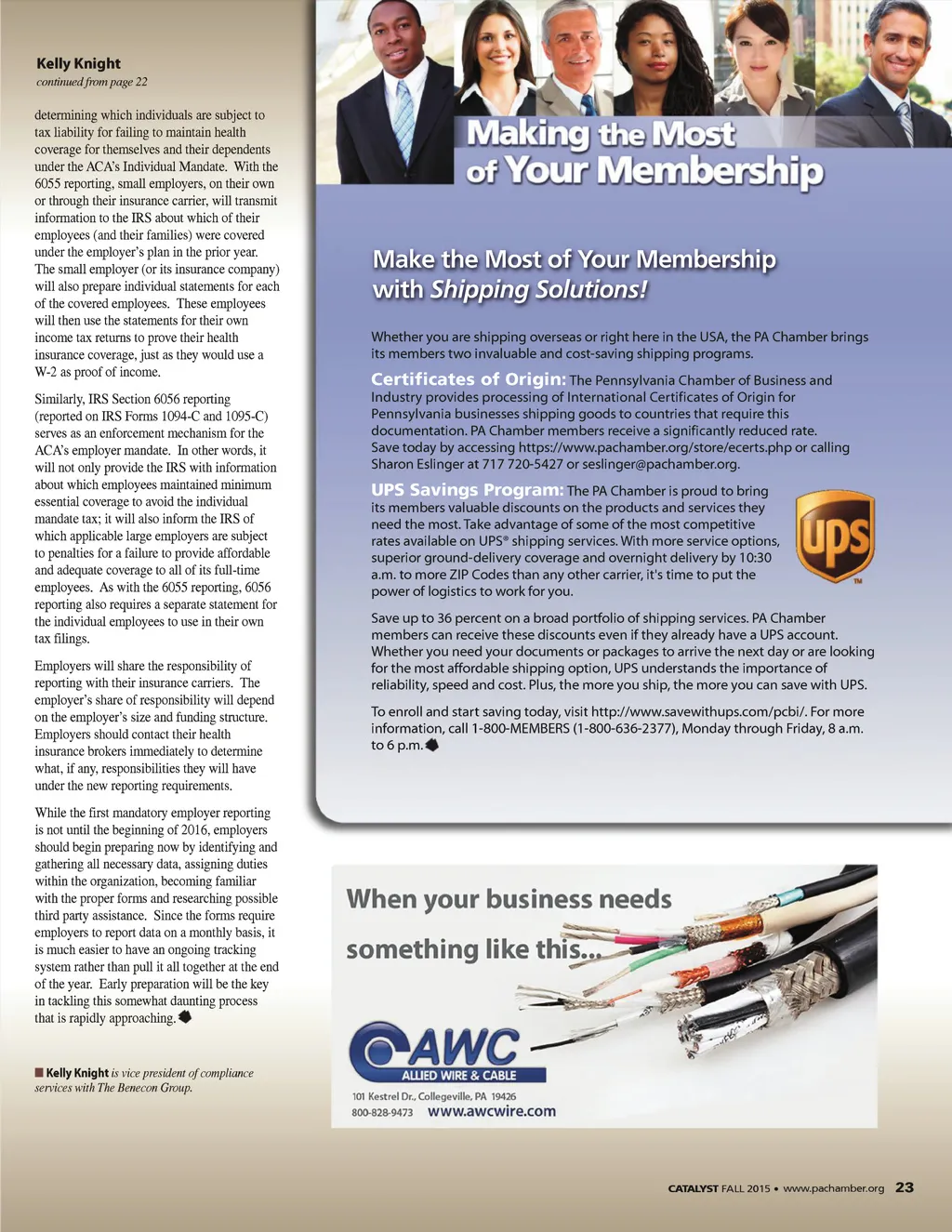 Kelly Knight
continued from page 22

determining which individuals are subject to tax liability for failing to maintain health coverage for themselves and their dependents under the ACA's Individual Mandate. With the 6055 reporting, small employers, on their own or through their insurance carrier, will transmit information to the IRS about which of their employees (and their families) were covered under the employer's plan in the prior year. The small employer (or its insurance company) will also prepare individual statements for each of the covered employees. These employees will then use the statements for their own income tax returns to prove their health insurance coverage, just as they would use a W-2 as proof of income.

Similarly, IRS Section 6056 reporting (reported on IRS Forms 1094-C and 1095-C) serves as an enforcement mechanism for the ACA's employer mandate. In other words, it will not only provide the IRS with information about which employees maintained minimum essential coverage to avoid the individual mandate tax; it will also inform the IRS of which applicable large employers are subject to penalties for a failure to provide affordable and adequate coverage to all of its full-time employees. As with the 6055 reporting, 6056 reporting also requires a separate statement for the individual employees to use in their own tax filings.

Employers will share the responsibility of reporting with their insurance carriers. The employer's share of responsibility will depend on the employer's size and funding structure. Employers should contact their health insurance brokers immediately to determine what, if any, responsibilities they will have under the new reporting requirements.

While the first mandatory employer reporting is not until the beginning of 2016, employers should begin preparing now by identifying and gathering all necessary data, assigning duties within the organization, becoming familiar with the proper forms and researching possible third party assistance. Since the forms require employers to report data on a monthly basis, it is much easier to have an ongoing tracking system rather than pull it all together at the end of the year. Early preparation will be the key in tackling this somewhat daunting process that is rapidly approaching.

Kelly Knight is vice president of compliance services with The Benecon Group.

Making the Most of Your Membership

Make the Most of Your Membership with Shipping Solutions!

Whether you are shipping overseas or right here in the USA, the PA Chamber brings its members two invaluable and cost-saving shipping programs.

Certificates of Origin: The Pennsylvania Chamber of Business and Industry provides processing of International Certificates of Origin for Pennsylvania businesses shipping goods to countries that require this documentation. PA Chamber members receive a significantly reduced rate. Save today by accessing https://www.pachamber.org/store/ecerts.php or calling Sharon Eslinger at 717 720-5427 or seslinger@pachamber.org.

UPS Savings Program: The PA Chamber is proud to bring its members valuable discounts on the products and services they need the most. Take advantage of some of the most competitive rates available on UPS® shipping services. With more service options, superior ground-delivery coverage and overnight delivery by 10:30 a.m. to more ZIP Codes than any other carrier, it's time to put the power of logistics to work for you.

ups TM

Save up to 36 percent on a broad portfolio of shipping services. PA Chamber members can receive these discounts even if they already have a UPS account. Whether you need your documents or packages to arrive the next day or are looking for the most affordable shipping option, UPS understands the importance of reliability, speed and cost. Plus, the more you ship, the more you can save with UPS.

To enroll and start saving today, visit http://www.savewithups.com/pcbi/. For more information, call 1-800-MEMBERS (1-800-636-2377), Monday through Friday, 8 a.m. to 6 p.m.

When your business needs something like this...

AWC
ALLIED WIRE & CABLE
101 Kestrel Dr., Collegeville, PA 19426
800-828-9473 www.awcwire.com

CATALYST FALL 2015 • www.pachamber.org 23